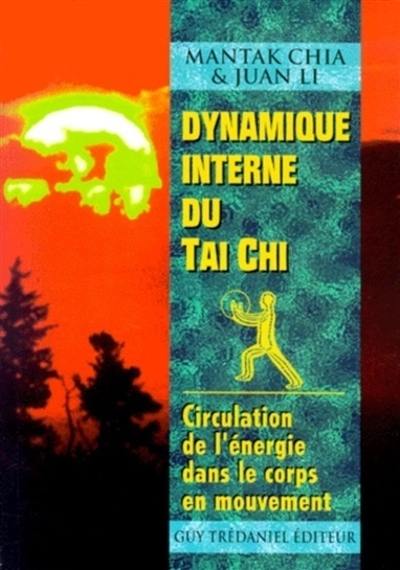 MANTAK CHIA
& JUAN LI

DYNAMIQUE INTERNE DU TAI CHI

Circulation de l'énergie dans le corps en mouvement

GUY TRÉDANIEL ÉDITEUR